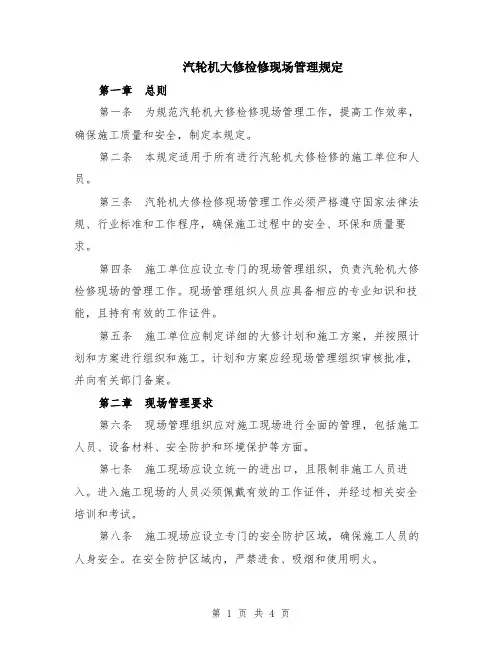 汽轮机大修检修现场管理规定

第一章　总则

第一条　为规范汽轮机大修检修现场管理工作，提高工作效率，确保施工质量和安全，制定本规定。

第二条　本规定适用于所有进行汽轮机大修检修的施工单位和人员。

第三条　汽轮机大修检修现场管理工作必须严格遵守国家法律法规、行业标准和工作程序，确保施工过程中的安全、环保和质量要求。

第四条　施工单位应设立专门的现场管理组织，负责汽轮机大修检修现场的管理工作。现场管理组织人员应具备相应的专业知识和技能，且持有有效的工作证件。

第五条　施工单位应制定详细的大修计划和施工方案，并按照计划和方案进行组织和施工。计划和方案应经现场管理组织审核批准，并向有关部门备案。

第二章　现场管理要求

第六条　现场管理组织应对施工现场进行全面的管理，包括施工人员、设备材料、安全防护和环境保护等方面。

第七条　施工现场应设立统一的进出口，且限制非施工人员进入。进入施工现场的人员必须佩戴有效的工作证件，并经过相关安全培训和考试。

第八条　施工现场应设立专门的安全防护区域，确保施工人员的人身安全。在安全防护区域内，严禁进食、吸烟和使用明火。

第 1 页 共 4 页